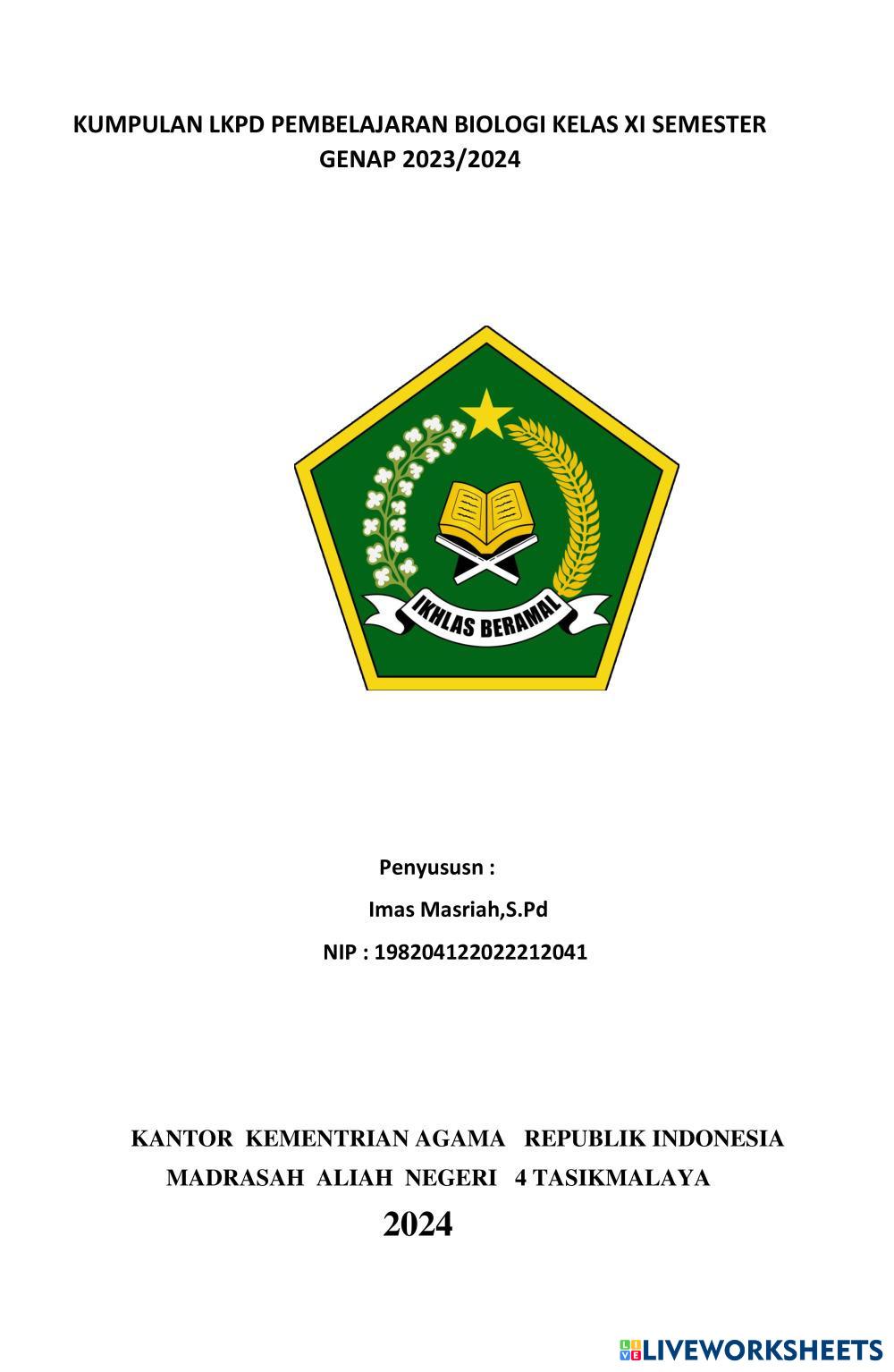 KUMPULAN LKPD PEMBELAJARAN BIOLOGI KELAS XI SEMESTER GENAP 2023/2024

IKHLAS BERAMAL

Penyususn :

Imas Masriah,S.Pd

NIP : 198204122022212041

KANTOR KEMENTRIAN AGAMA REPUBLIK INDONESIA

MADRASAH ALIAH NEGERI 4 TASIKMALAYA

2024

LIVEWORKSHEETS